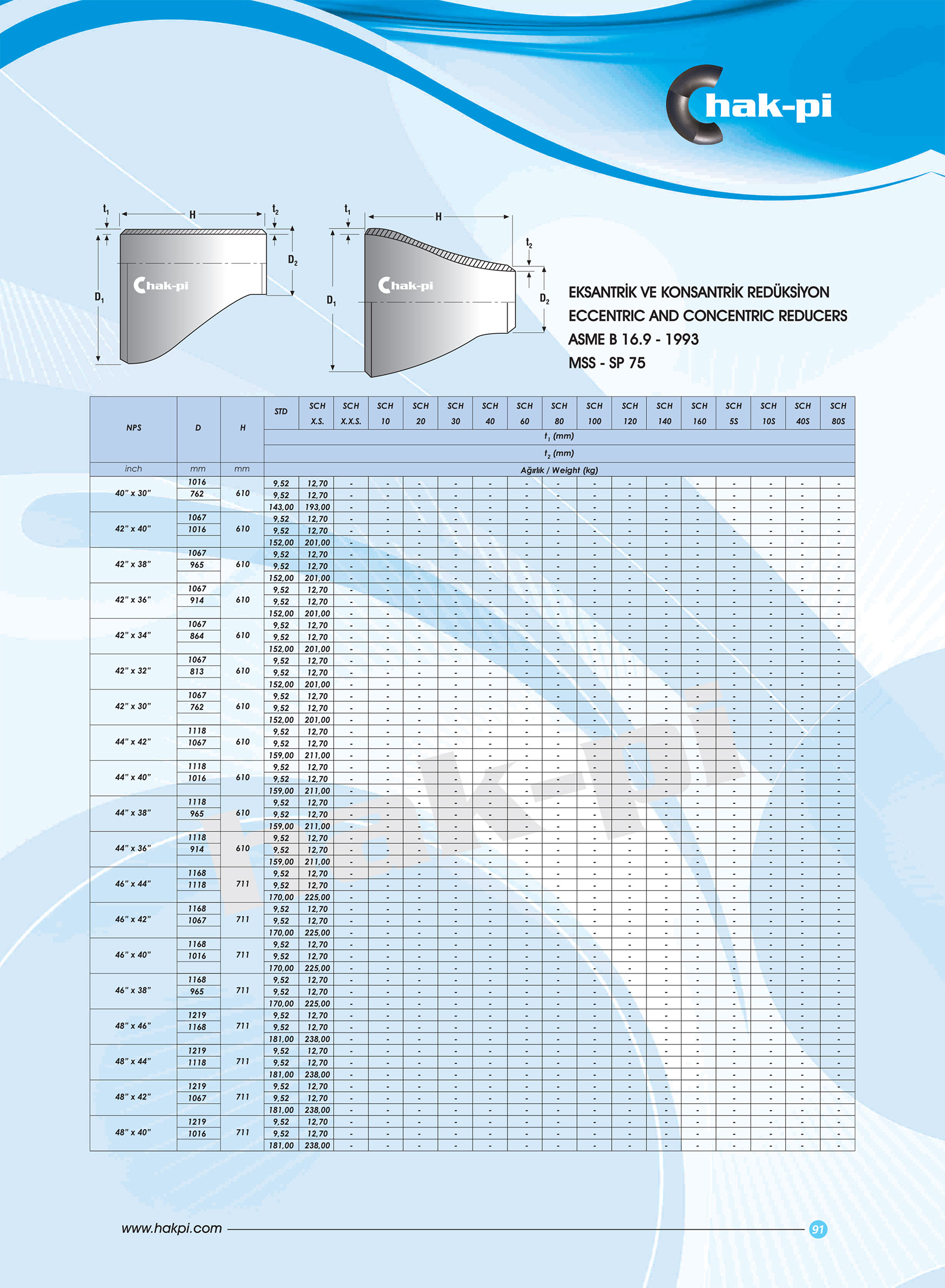 hak-pi

$t_1$ H $t_2$ $D_2$ $D_1$ hak-pi

$t_1$ H $t_2$ $D_2$ $D_1$ hak-pi

EKSANTRİK VE KONSANTRİK REDÜKSİYON
ECCENTRIC AND CONCENTRIC REDUCERS
ASME B 16.9 - 1993
MSS - SP 75

| NPS | D | H | STD | SCH X.S. | SCH X.X.S. | SCH 10 | SCH 20 | SCH 30 | SCH 40 | SCH 60 | SCH 80 | SCH 100 | SCH 120 | SCH 140 | SCH 160 | SCH 5S | SCH 10S | SCH 40S | SCH 80S |
|---|---|---|---|---|---|---|---|---|---|---|---|---|---|---|---|---|---|---|---|
| | | | $t_1$ (mm) | | | | | | | | | | | | | | | | |
| | | | $t_2$ (mm) | | | | | | | | | | | | | | | | |
| inch | mm | mm | Ağırlık / Weight (kg) | | | | | | | | | | | | | | | | |
| 40" x 30" | 1016 | 610 | 9,52 | 12,70 | - | - | - | - | - | - | - | - | - | - | - | - | - | - | - |
| | 762 | | 9,52 | 12,70 | - | - | - | - | - | - | - | - | - | - | - | - | - | - | - |
| | | | 143,00 | 193,00 | - | - | - | - | - | - | - | - | - | - | - | - | - | - | - |
| 42" x 40" | 1067 | 610 | 9,52 | 12,70 | - | - | - | - | - | - | - | - | - | - | - | - | - | - | - |
| | 1016 | | 9,52 | 12,70 | - | - | - | - | - | - | - | - | - | - | - | - | - | - | - |
| | | | 152,00 | 201,00 | - | - | - | - | - | - | - | - | - | - | - | - | - | - | - |
| 42" x 38" | 1067 | 610 | 9,52 | 12,70 | - | - | - | - | - | - | - | - | - | - | - | - | - | - | - |
| | 965 | | 9,52 | 12,70 | - | - | - | - | - | - | - | - | - | - | - | - | - | - | - |
| | | | 152,00 | 201,00 | - | - | - | - | - | - | - | - | - | - | - | - | - | - | - |
| 42" x 36" | 1067 | 610 | 9,52 | 12,70 | - | - | - | - | - | - | - | - | - | - | - | - | - | - | - |
| | 914 | | 9,52 | 12,70 | - | - | - | - | - | - | - | - | - | - | - | - | - | - | - |
| | | | 152,00 | 201,00 | - | - | - | - | - | - | - | - | - | - | - | - | - | - | - |
| 42" x 34" | 1067 | 610 | 9,52 | 12,70 | - | - | - | - | - | - | - | - | - | - | - | - | - | - | - |
| | 864 | | 9,52 | 12,70 | - | - | - | - | - | - | - | - | - | - | - | - | - | - | - |
| | | | 152,00 | 201,00 | - | - | - | - | - | - | - | - | - | - | - | - | - | - | - |
| 42" x 32" | 1067 | 610 | 9,52 | 12,70 | - | - | - | - | - | - | - | - | - | - | - | - | - | - | - |
| | 813 | | 9,52 | 12,70 | - | - | - | - | - | - | - | - | - | - | - | - | - | - | - |
| | | | 152,00 | 201,00 | - | - | - | - | - | - | - | - | - | - | - | - | - | - | - |
| 42" x 30" | 1067 | 610 | 9,52 | 12,70 | - | - | - | - | - | - | - | - | - | - | - | - | - | - | - |
| | 762 | | 9,52 | 12,70 | - | - | - | - | - | - | - | - | - | - | - | - | - | - | - |
| | | | 152,00 | 201,00 | - | - | - | - | - | - | - | - | - | - | - | - | - | - | - |
| 44" x 42" | 1118 | 610 | 9,52 | 12,70 | - | - | - | - | - | - | - | - | - | - | - | - | - | - | - |
| | 1067 | | 9,52 | 12,70 | - | - | - | - | - | - | - | - | - | - | - | - | - | - | - |
| | | | 159,00 | 211,00 | - | - | - | - | - | - | - | - | - | - | - | - | - | - | - |
| 44" x 40" | 1118 | 610 | 9,52 | 12,70 | - | - | - | - | - | - | - | - | - | - | - | - | - | - | - |
| | 1016 | | 9,52 | 12,70 | - | - | - | - | - | - | - | - | - | - | - | - | - | - | - |
| | | | 159,00 | 211,00 | - | - | - | - | - | - | - | - | - | - | - | - | - | - | - |
| 44" x 38" | 1118 | 610 | 9,52 | 12,70 | - | - | - | - | - | - | - | - | - | - | - | - | - | - | - |
| | 965 | | 9,52 | 12,70 | - | - | - | - | - | - | - | - | - | - | - | - | - | - | - |
| | | | 159,00 | 211,00 | - | - | - | - | - | - | - | - | - | - | - | - | - | - | - |
| 44" x 36" | 1118 | 610 | 9,52 | 12,70 | - | - | - | - | - | - | - | - | - | - | - | - | - | - | - |
| | 914 | | 9,52 | 12,70 | - | - | - | - | - | - | - | - | - | - | - | - | - | - | - |
| | | | 159,00 | 211,00 | - | - | - | - | - | - | - | - | - | - | - | - | - | - | - |
| 46" x 44" | 1168 | 711 | 9,52 | 12,70 | - | - | - | - | - | - | - | - | - | - | - | - | - | - | - |
| | 1118 | | 9,52 | 12,70 | - | - | - | - | - | - | - | - | - | - | - | - | - | - | - |
| | | | 170,00 | 225,00 | - | - | - | - | - | - | - | - | - | - | - | - | - | - | - |
| 46" x 42" | 1168 | 711 | 9,52 | 12,70 | - | - | - | - | - | - | - | - | - | - | - | - | - | - | - |
| | 1067 | | 9,52 | 12,70 | - | - | - | - | - | - | - | - | - | - | - | - | - | - | - |
| | | | 170,00 | 225,00 | - | - | - | - | - | - | - | - | - | - | - | - | - | - | - |
| 46" x 40" | 1168 | 711 | 9,52 | 12,70 | - | - | - | - | - | - | - | - | - | - | - | - | - | - | - |
| | 1016 | | 9,52 | 12,70 | - | - | - | - | - | - | - | - | - | - | - | - | - | - | - |
| | | | 170,00 | 225,00 | - | - | - | - | - | - | - | - | - | - | - | - | - | - | - |
| 46" x 38" | 1168 | 711 | 9,52 | 12,70 | - | - | - | - | - | - | - | - | - | - | - | - | - | - | - |
| | 965 | | 9,52 | 12,70 | - | - | - | - | - | - | - | - | - | - | - | - | - | - | - |
| | | | 170,00 | 225,00 | - | - | - | - | - | - | - | - | - | - | - | - | - | - | - |
| 48" x 46" | 1219 | 711 | 9,52 | 12,70 | - | - | - | - | - | - | - | - | - | - | - | - | - | - | - |
| | 1168 | | 9,52 | 12,70 | - | - | - | - | - | - | - | - | - | - | - | - | - | - | - |
| | | | 181,00 | 238,00 | - | - | - | - | - | - | - | - | - | - | - | - | - | - | - |
| 48" x 44" | 1219 | 711 | 9,52 | 12,70 | - | - | - | - | - | - | - | - | - | - | - | - | - | - | - |
| | 1118 | | 9,52 | 12,70 | - | - | - | - | - | - | - | - | - | - | - | - | - | - | - |
| | | | 181,00 | 238,00 | - | - | - | - | - | - | - | - | - | - | - | - | - | - | - |
| 48" x 42" | 1219 | 711 | 9,52 | 12,70 | - | - | - | - | - | - | - | - | - | - | - | - | - | - | - |
| | 1067 | | 9,52 | 12,70 | - | - | - | - | - | - | - | - | - | - | - | - | - | - | - |
| | | | 181,00 | 238,00 | - | - | - | - | - | - | - | - | - | - | - | - | - | - | - |
| 48" x 40" | 1219 | 711 | 9,52 | 12,70 | - | - | - | - | - | - | - | - | - | - | - | - | - | - | - |
| | 1016 | | 9,52 | 12,70 | - | - | - | - | - | - | - | - | - | - | - | - | - | - | - |
| | | | 181,00 | 238,00 | - | - | - | - | - | - | - | - | - | - | - | - | - | - | - |

hak-pi

www.hakpi.com 91